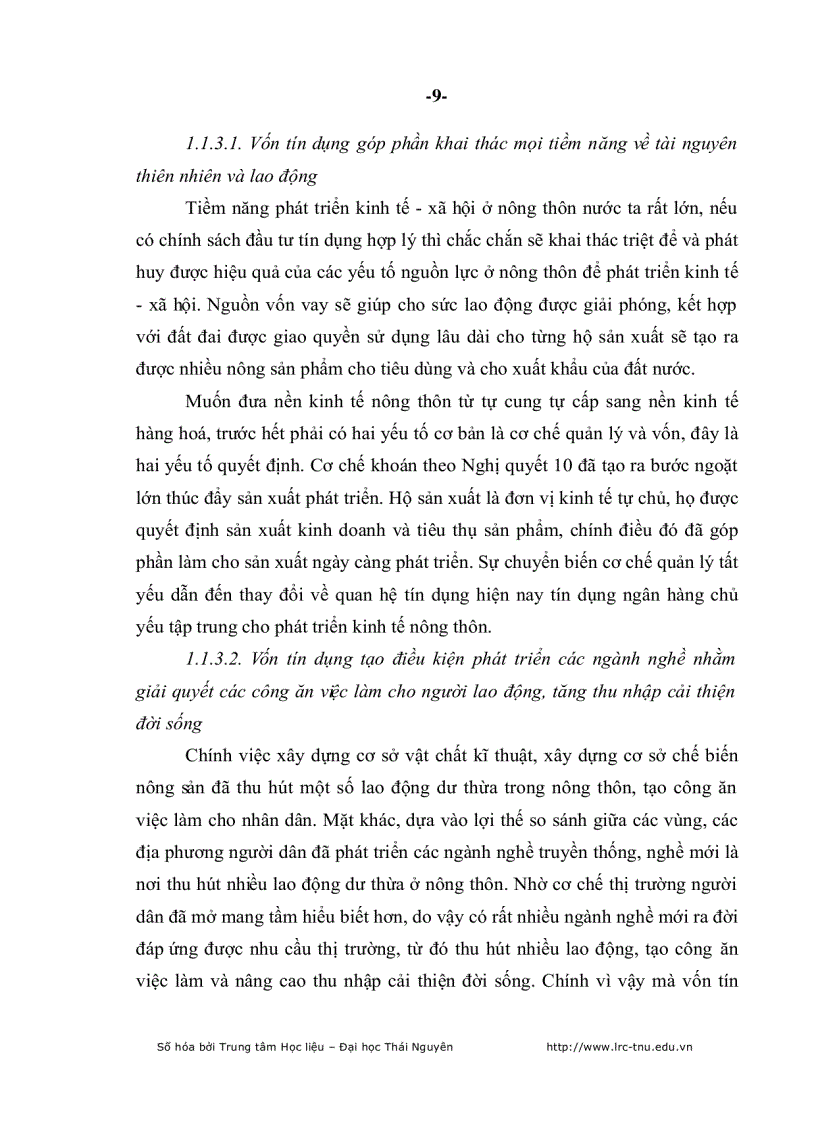 -9-

1.1.3.1. Vốn tín dụng góp phần khai thác mọi tiềm năng về tài nguyên thiên nhiên và lao động

Tiềm năng phát triển kinh tế - xã hội ở nông thôn nước ta rất lớn, nếu có chính sách đầu tư tín dụng hợp lý thì chắc chắn sẽ khai thác triệt để và phát huy được hiệu quả của các yếu tố nguồn lực ở nông thôn để phát triển kinh tế - xã hội. Nguồn vốn vay sẽ giúp cho sức lao động được giải phóng, kết hợp với đất đai được giao quyền sử dụng lâu dài cho từng hộ sản xuất sẽ tạo ra được nhiều nông sản phẩm cho tiêu dùng và cho xuất khẩu của đất nước.

Muốn đưa nền kinh tế nông thôn từ tự cung tự cấp sang nền kinh tế hàng hoá, trước hết phải có hai yếu tố cơ bản là cơ chế quản lý và vốn, đây là hai yếu tố quyết định. Cơ chế khoán theo Nghị quyết 10 đã tạo ra bước ngoặt lớn thúc đẩy sản xuất phát triển. Hộ sản xuất là đơn vị kinh tế tự chủ, họ được quyết định sản xuất kinh doanh và tiêu thụ sản phẩm, chính điều đó đã góp phần làm cho sản xuất ngày càng phát triển. Sự chuyển biến cơ chế quản lý tất yếu dẫn đến thay đổi về quan hệ tín dụng hiện nay tín dụng ngân hàng chủ yếu tập trung cho phát triển kinh tế nông thôn.

1.1.3.2. Vốn tín dụng tạo điều kiện phát triển các ngành nghề nhằm giải quyết các công ăn việc làm cho người lao động, tăng thu nhập cải thiện đời sống

Chính việc xây dựng cơ sở vật chất kĩ thuật, xây dựng cơ sở chế biến nông sản đã thu hút một số lao động dư thừa trong nông thôn, tạo công ăn việc làm cho nhân dân. Mặt khác, dựa vào lợi thế so sánh giữa các vùng, các địa phương người dân đã phát triển các ngành nghề truyền thống, nghề mới là nơi thu hút nhiều lao động dư thừa ở nông thôn. Nhờ cơ chế thị trường người dân đã mở mang tầm hiểu biết hơn, do vậy có rất nhiều ngành nghề mới ra đời đáp ứng được nhu cầu thị trường, từ đó thu hút nhiều lao động, tạo công ăn việc làm và nâng cao thu nhập cải thiện đời sống. Chính vì vậy mà vốn tín

Số hóa bởi Trung tâm Học liệu – Đại học Thái Nguyên http://www.lrc-tnu.edu.vn